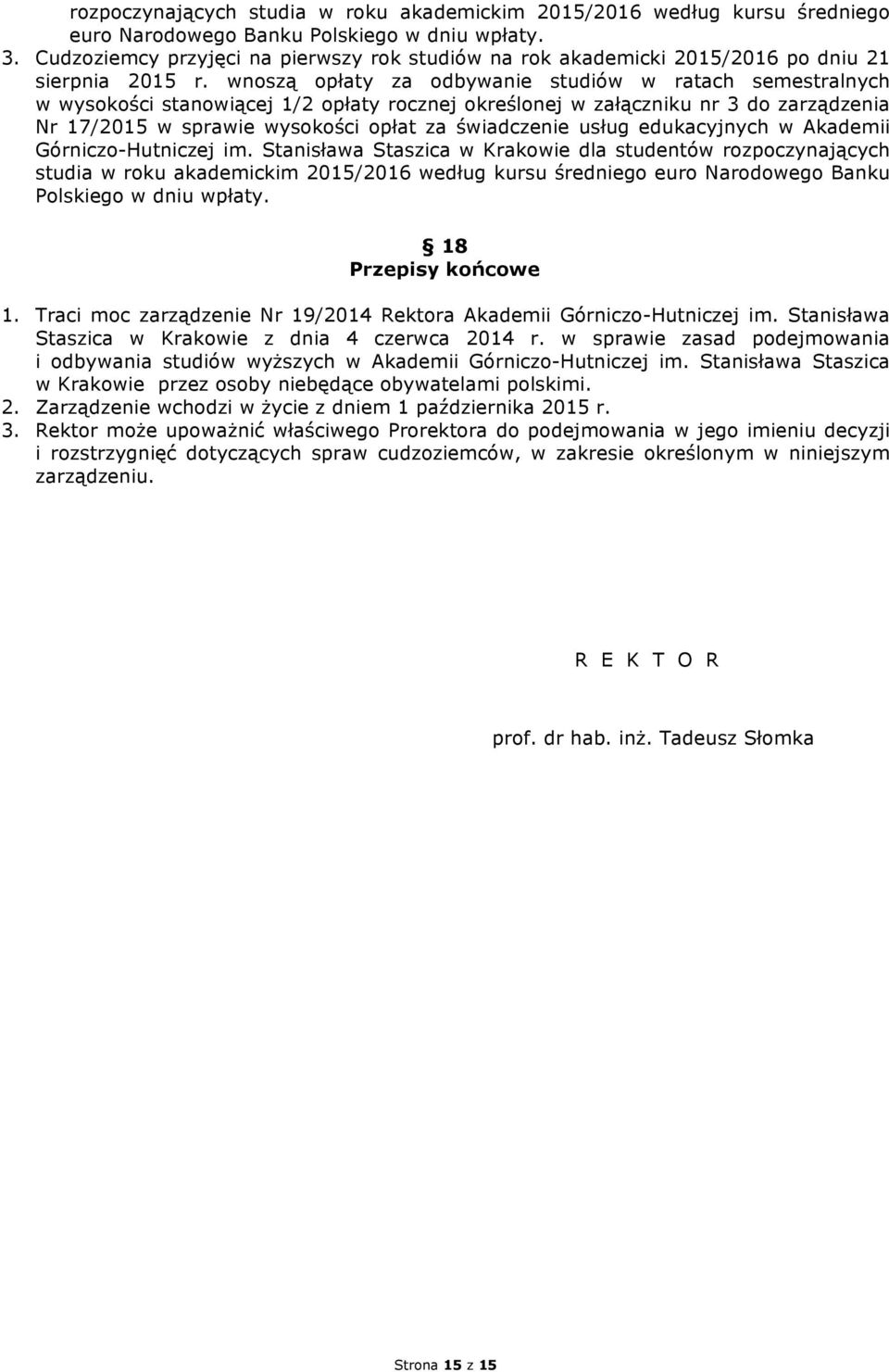 rozpoczynających studia w roku akademickim 2015/2016 według kursu średniego euro Narodowego Banku Polskiego w dniu wpłaty.

3. Cudzoziemcy przyjęci na pierwszy rok studiów na rok akademicki 2015/2016 po dniu 21 sierpnia 2015 r. wnoszą opłaty za odbywanie studiów w ratach semestralnych w wysokości stanowiącej 1/2 opłaty rocznej określonej w załączniku nr 3 do zarządzenia Nr 17/2015 w sprawie wysokości opłat za świadczenie usług edukacyjnych w Akademii Górniczo-Hutniczej im. Stanisława Staszica w Krakowie dla studentów rozpoczynających studia w roku akademickim 2015/2016 według kursu średniego euro Narodowego Banku Polskiego w dniu wpłaty.

§ 18
Przepisy końcowe

1. Traci moc zarządzenie Nr 19/2014 Rektora Akademii Górniczo-Hutniczej im. Stanisława Staszica w Krakowie z dnia 4 czerwca 2014 r. w sprawie zasad podejmowania i odbywania studiów wyższych w Akademii Górniczo-Hutniczej im. Stanisława Staszica w Krakowie przez osoby niebędące obywatelami polskimi.

2. Zarządzenie wchodzi w życie z dniem 1 października 2015 r.

3. Rektor może upoważnić właściwego Prorektora do podejmowania w jego imieniu decyzji i rozstrzygnięć dotyczących spraw cudzoziemców, w zakresie określonym w niniejszym zarządzeniu.

R E K T O R

prof. dr hab. inż. Tadeusz Słomka

Strona 15 z 15